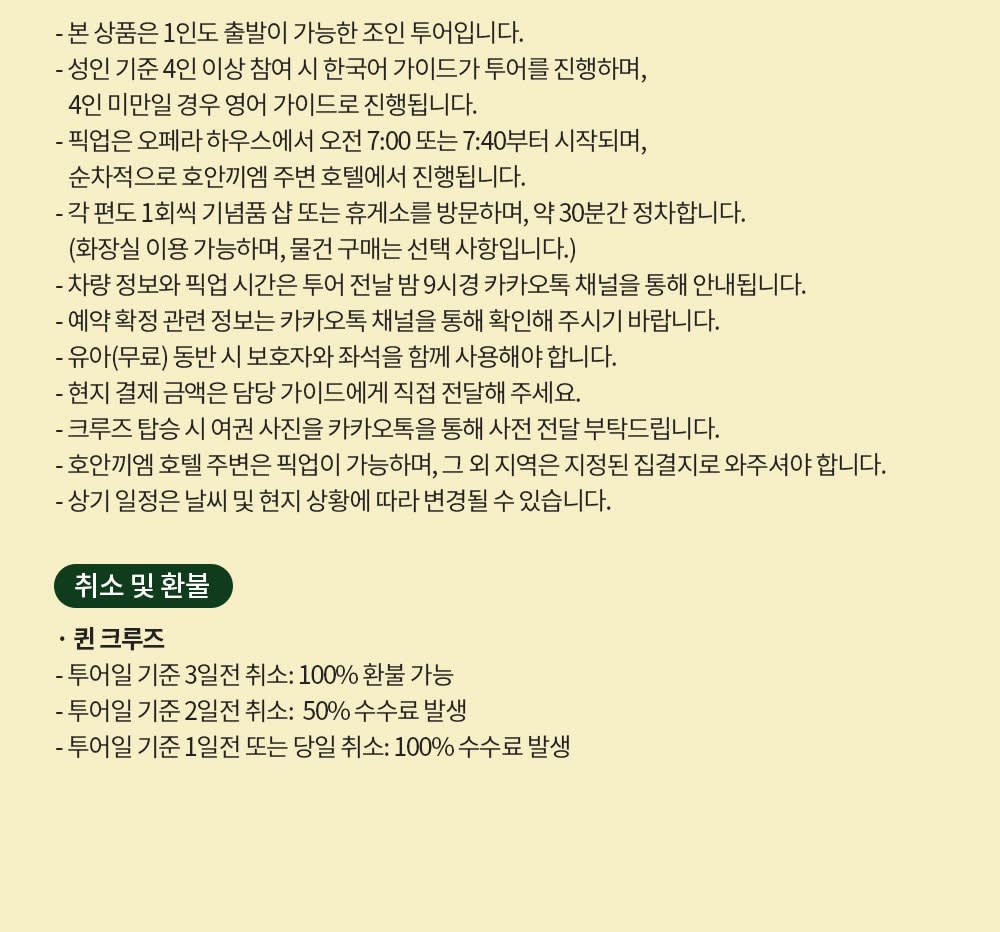 - 본 상품은 1인도 출발이 가능한 조인 투어입니다.
- 성인 기준 4인 이상 참여 시 한국어 가이드가 투어를 진행하며,
 4인 미만일 경우 영어 가이드로 진행됩니다.
- 픽업은 오페라 하우스에서 오전 7:00 또는 7:40부터 시작되며,
 순차적으로 호안끼엠 주변 호텔에서 진행됩니다.
- 각 편도 1회씩 기념품 샵 또는 휴게소를 방문하며, 약 30분간 정차합니다.
 (화장실 이용 가능하며, 물건 구매는 선택 사항입니다.)
- 차량 정보와 픽업 시간은 투어 전날 밤 9시경 카카오톡 채널을 통해 안내됩니다.
- 예약 확정 관련 정보는 카카오톡 채널을 통해 확인해 주시기 바랍니다.
- 유아(무료) 동반 시 보호자와 좌석을 함께 사용해야 합니다.
- 현지 결제 금액은 담당 가이드에게 직접 전달해 주세요.
- 크루즈 탑승 시 여권 사진을 카카오톡을 통해 사전 전달 부탁드립니다.
- 호안끼엠 호텔 주변은 픽업이 가능하며, 그 외 지역은 지정된 집결지로 와주셔야 합니다.
- 상기 일정은 날씨 및 현지 상황에 따라 변경될 수 있습니다.

취소 및 환불

· 퀸 크루즈
- 투어일 기준 3일전 취소: 100% 환불 가능
- 투어일 기준 2일전 취소: 50% 수수료 발생
- 투어일 기준 1일전 또는 당일 취소: 100% 수수료 발생